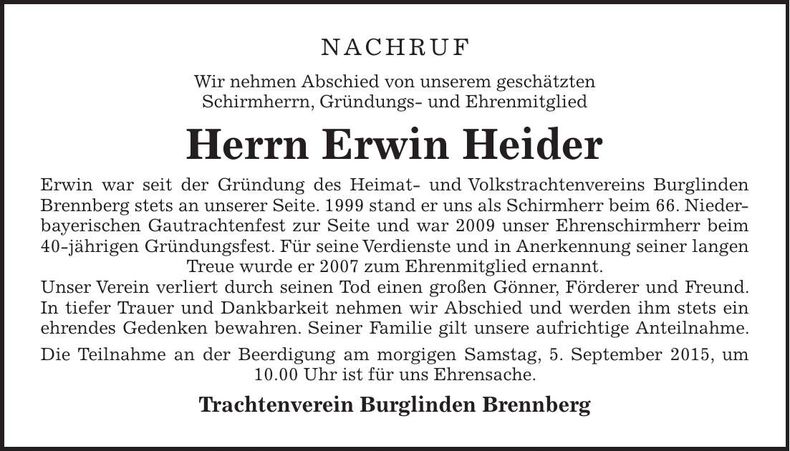 NACHRUF

Wir nehmen Abschied von unserem geschätzten Schirmherrn, Gründungs- und Ehrenmitglied

Herrn Erwin Heider

Erwin war seit der Gründung des Heimat- und Volkstrachtenvereins Burglinden Brennberg stets an unserer Seite. 1999 stand er uns als Schirmherr beim 66. Niederbayerischen Gautrachtenfest zur Seite und war 2009 unser Ehrenschirmherr beim 40-jährigen Gründungsfest. Für seine Verdienste und in Anerkennung seiner langen Treue wurde er 2007 zum Ehrenmitglied ernannt.
Unser Verein verliert durch seinen Tod einen großen Gönner, Förderer und Freund. In tiefer Trauer und Dankbarkeit nehmen wir Abschied und werden ihm stets ein ehrendes Gedenken bewahren. Seiner Familie gilt unsere aufrichtige Anteilnahme.

Die Teilnahme an der Beerdigung am morgigen Samstag, 5. September 2015, um 10.00 Uhr ist für uns Ehrensache.

Trachtenverein Burglinden Brennberg